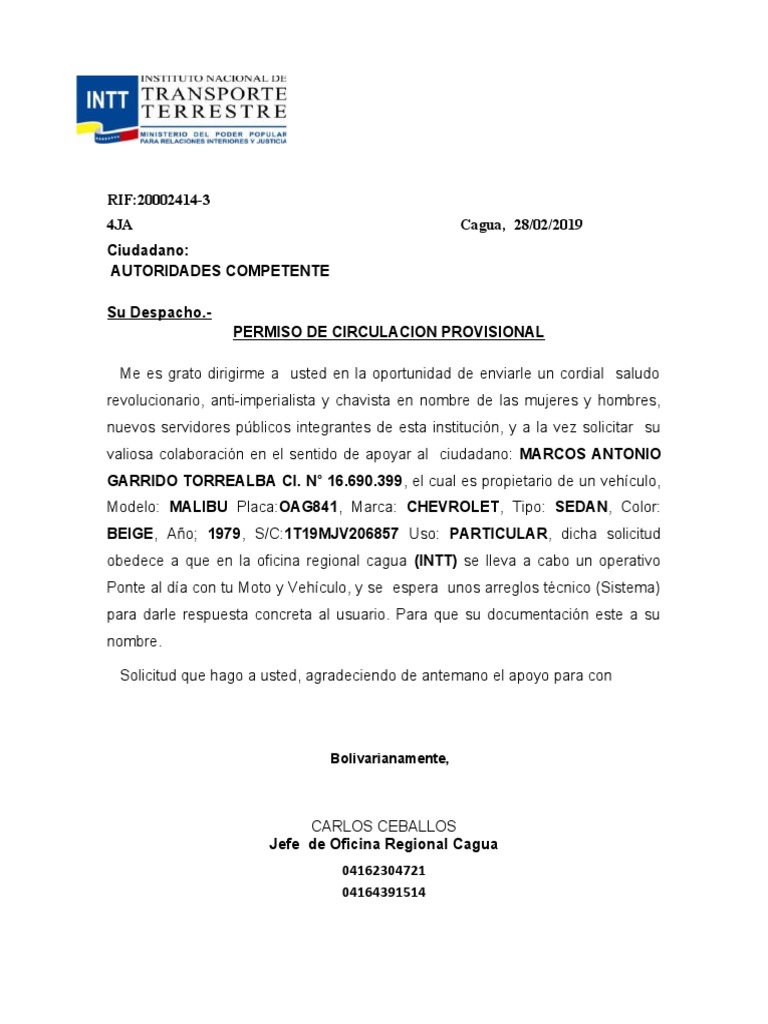 INTT INSTITUTO NACIONAL DE TRANSPORTE TERRESTRE
MINISTERIO DEL PODER POPULAR PARA RELACIONES INTERIORES Y JUSTICIA

RIF:20002414-3
4JA Cagua, 28/02/2019
Ciudadano:
AUTORIDADES COMPETENTE

Su Despacho.-
PERMISO DE CIRCULACION PROVISIONAL

Me es grato dirigirme a usted en la oportunidad de enviarle un cordial saludo revolucionario, anti-imperialista y chavista en nombre de las mujeres y hombres, nuevos servidores públicos integrantes de esta institución, y a la vez solicitar su valiosa colaboración en el sentido de apoyar al ciudadano: MARCOS ANTONIO GARRIDO TORREALBA CI. N° 16.690.399, el cual es propietario de un vehículo, Modelo: MALIBU Placa:OAG841, Marca: CHEVROLET, Tipo: SEDAN, Color: BEIGE, Año; 1979, S/C:1T19MJV206857 Uso: PARTICULAR, dicha solicitud obedece a que en la oficina regional cagua (INTT) se lleva a cabo un operativo Ponte al día con tu Moto y Vehículo, y se espera unos arreglos técnico (Sistema) para darle respuesta concreta al usuario. Para que su documentación este a su nombre.

Solicitud que hago a usted, agradeciendo de antemano el apoyo para con

Bolivarianamente,

CARLOS CEBALLOS
Jefe de Oficina Regional Cagua
04162304721
04164391514